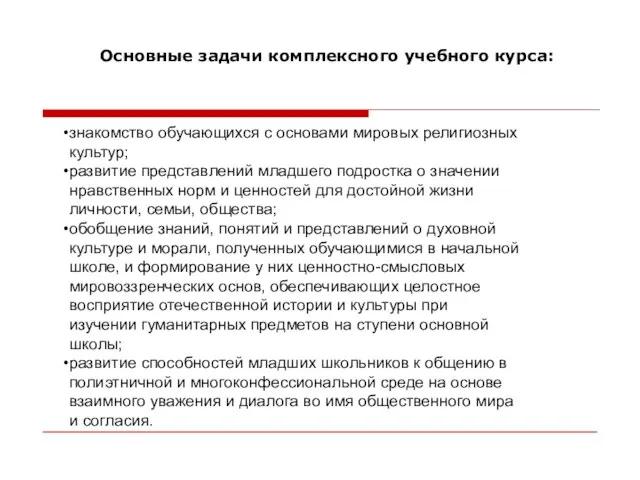 Основные задачи комплексного учебного курса:

•знакомство обучающихся с основами мировых религиозных культур;
•развитие представлений младшего подростка о значении нравственных норм и ценностей для достойной жизни личности, семьи, общества;
•обобщение знаний, понятий и представлений о духовной культуре и морали, полученных обучающимися в начальной школе, и формирование у них ценностно-смысловых мировоззренческих основ, обеспечивающих целостное восприятие отечественной истории и культуры при изучении гуманитарных предметов на ступени основной школы;
•развитие способностей младших школьников к общению в полиэтничной и многоконфессиональной среде на основе взаимного уважения и диалога во имя общественного мира и согласия.